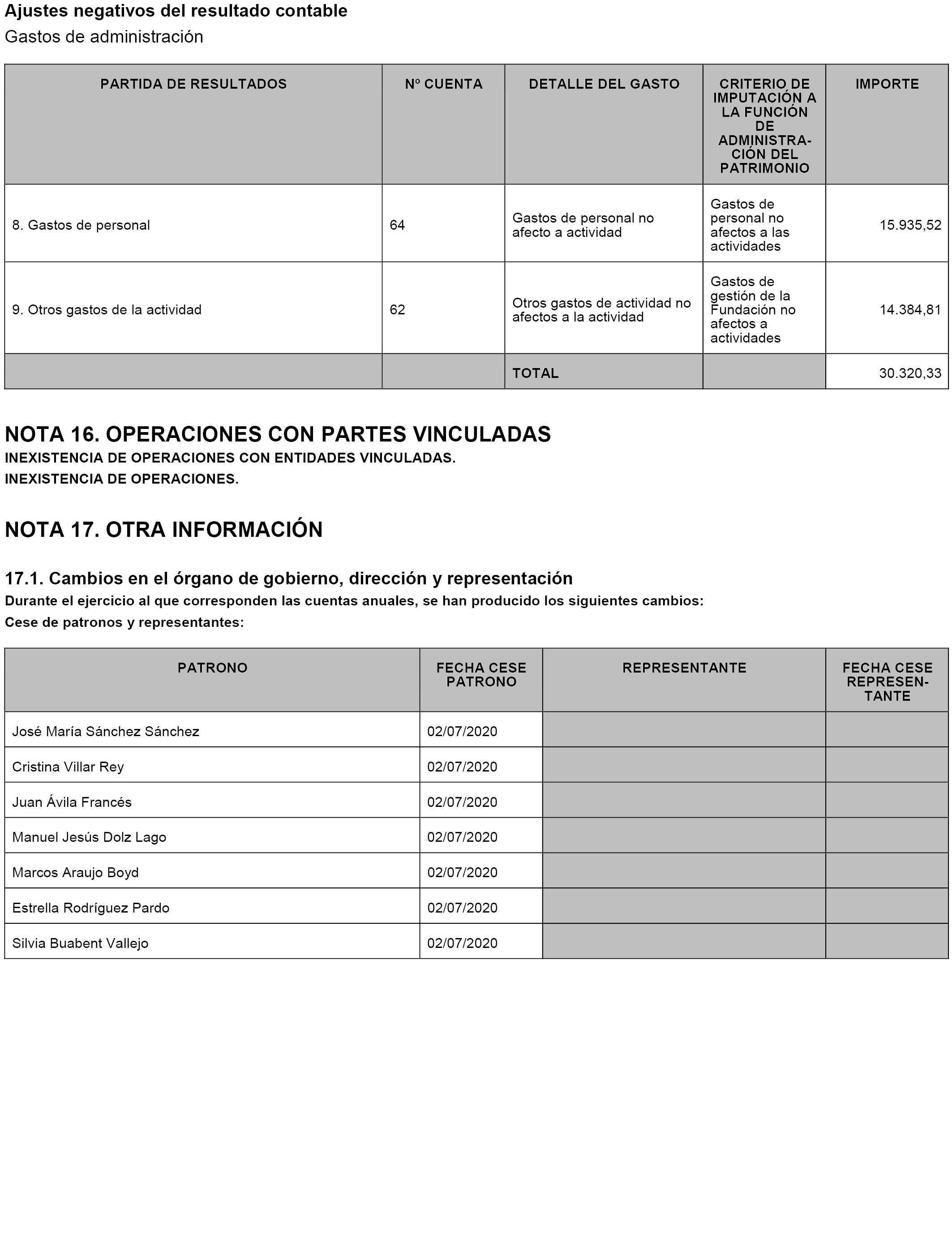 Ajustes negativos del resultado contable

Gastos de administración

| PARTIDA DE RESULTADOS | Nº CUENTA | DETALLE DEL GASTO | CRITERIO DE IMPUTACIÓN A LA FUNCIÓN DE ADMINISTRACIÓN DEL PATRIMONIO | IMPORTE |
|---|---|---|---|---|
| 8. Gastos de personal | 64 | Gastos de personal no afecto a actividad | Gastos de personal no afectos a las actividades | 15.935,52 |
| 9. Otros gastos de la actividad | 62 | Otros gastos de actividad no afectos a la actividad | Gastos de gestión de la Fundación no afectos a actividades | 14.384,81 |
| | | TOTAL | | 30.320,33 |

NOTA 16. OPERACIONES CON PARTES VINCULADAS

INEXISTENCIA DE OPERACIONES CON ENTIDADES VINCULADAS.

INEXISTENCIA DE OPERACIONES.

NOTA 17. OTRA INFORMACIÓN

17.1. Cambios en el órgano de gobierno, dirección y representación

Durante el ejercicio al que corresponden las cuentas anuales, se han producido los siguientes cambios:

Cese de patronos y representantes:

| PATRONO | FECHA CESE PATRONO | REPRESENTANTE | FECHA CESE REPRESENTANTE |
|---|---|---|---|
| José María Sánchez Sánchez | 02/07/2020 | | |
| Cristina Villar Rey | 02/07/2020 | | |
| Juan Ávila Francés | 02/07/2020 | | |
| Manuel Jesús Dolz Lago | 02/07/2020 | | |
| Marcos Araujo Boyd | 02/07/2020 | | |
| Estrella Rodríguez Pardo | 02/07/2020 | | |
| Silvia Buabent Vallejo | 02/07/2020 | | |